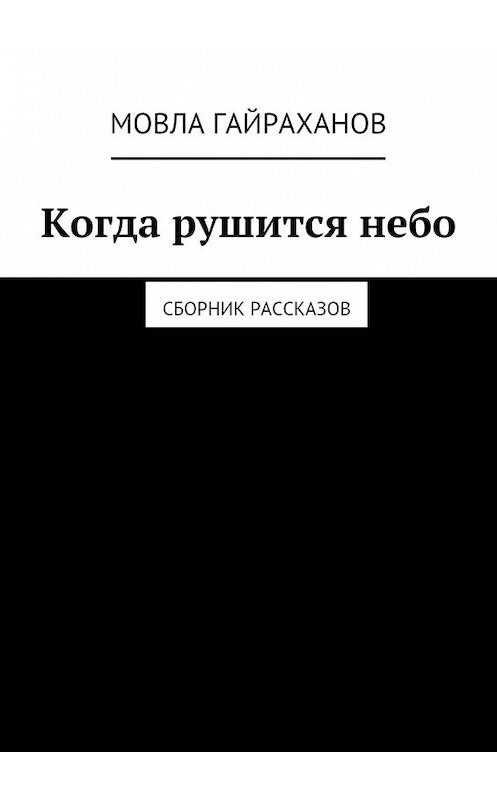 МОВЛА ГАЙРАХАНОВ

Когда рушится небо

СБОРНИК РАССКАЗОВ